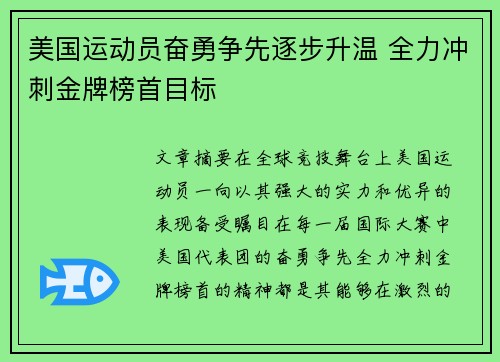 美国运动员奋勇争先逐步升温 全力冲刺金牌榜首目标

文章摘要在全球竞技舞台上美国运动员一向以其强大的实力和优异的表现备受瞩目在每一届国际大赛中美国代表团的奋勇争先全力冲刺金牌榜首的精神都是其能够在激烈的